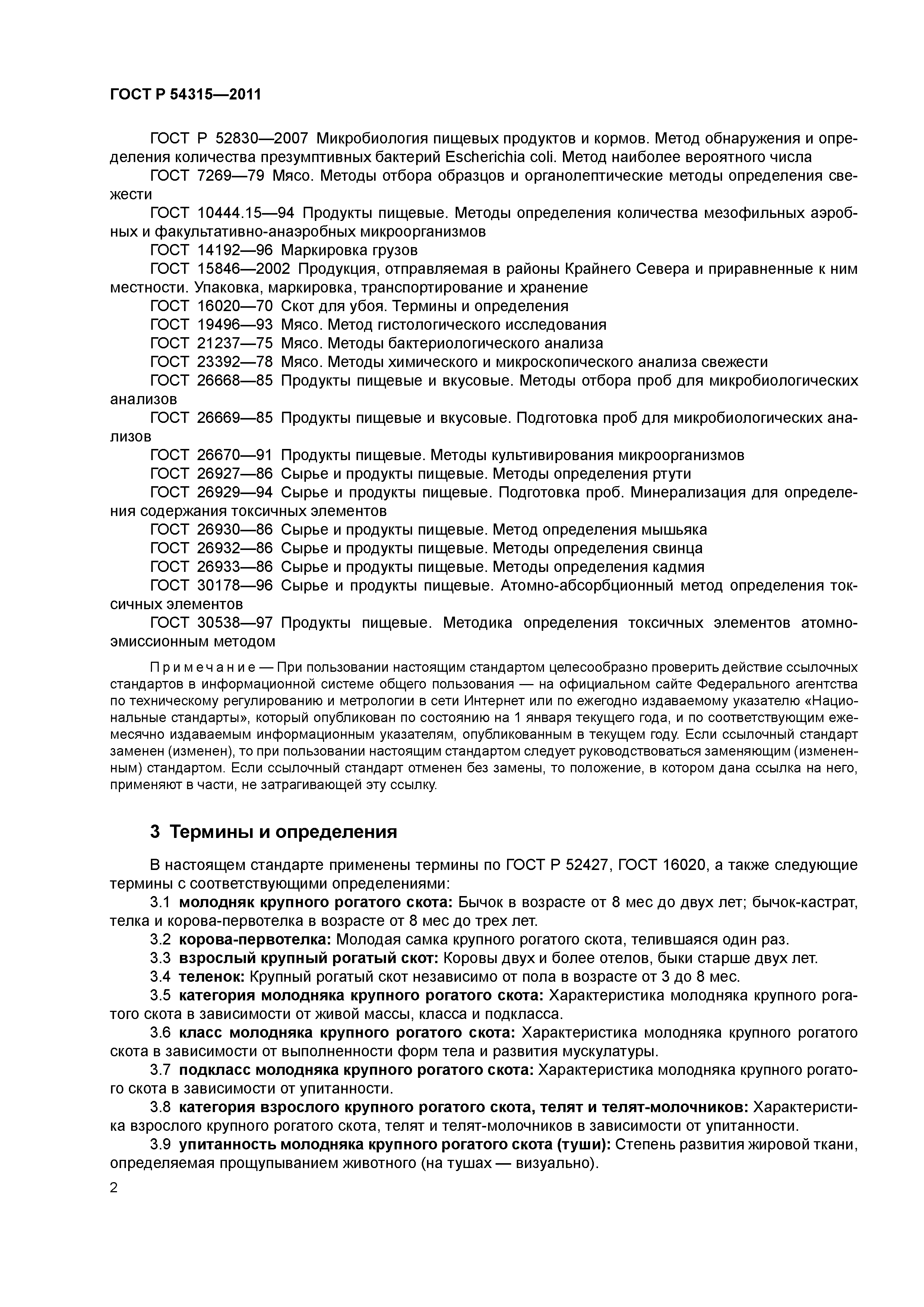 ГОСТ Р 54315—2011

ГОСТ Р 52830—2007 Микробиология пищевых продуктов и кормов. Метод обнаружения и определения количества презумптивных бактерий Escherichia coli. Метод наиболее вероятного числа

ГОСТ 7269—79 Мясо. Методы отбора образцов и органолептические методы определения свежести

ГОСТ 10444.15—94 Продукты пищевые. Методы определения количества мезофильных аэробных и факультативно-анаэробных микроорганизмов

ГОСТ 14192—96 Маркировка грузов

ГОСТ 15846—2002 Продукция, отправляемая в районы Крайнего Севера и приравненные к ним местности. Упаковка, маркировка, транспортирование и хранение

ГОСТ 16020—70 Скот для убоя. Термины и определения

ГОСТ 19496—93 Мясо. Метод гистологического исследования

ГОСТ 21237—75 Мясо. Методы бактериологического анализа

ГОСТ 23392—78 Мясо. Методы химического и микроскопического анализа свежести

ГОСТ 26668—85 Продукты пищевые и вкусовые. Методы отбора проб для микробиологических анализов

ГОСТ 26669—85 Продукты пищевые и вкусовые. Подготовка проб для микробиологических анализов

ГОСТ 26670—91 Продукты пищевые. Методы культивирования микроорганизмов

ГОСТ 26927—86 Сырье и продукты пищевые. Методы определения ртути

ГОСТ 26929—94 Сырье и продукты пищевые. Подготовка проб. Минерализация для определения содержания токсичных элементов

ГОСТ 26930—86 Сырье и продукты пищевые. Метод определения мышьяка

ГОСТ 26932—86 Сырье и продукты пищевые. Методы определения свинца

ГОСТ 26933—86 Сырье и продукты пищевые. Методы определения кадмия

ГОСТ 30178—96 Сырье и продукты пищевые. Атомно-абсорбционный метод определения токсичных элементов

ГОСТ 30538—97 Продукты пищевые. Методика определения токсичных элементов атомно-эмиссионным методом

Примечание — При пользовании настоящим стандартом целесообразно проверить действие ссылочных стандартов в информационной системе общего пользования — на официальном сайте Федерального агентства по техническому регулированию и метрологии в сети Интернет или по ежегодно издаваемому указателю «Национальные стандарты», который опубликован по состоянию на 1 января текущего года, и по соответствующим ежемесячно издаваемым информационным указателям, опубликованным в текущем году. Если ссылочный стандарт заменен (изменен), то при пользовании настоящим стандартом следует руководствоваться заменяющим (измененным) стандартом. Если ссылочный стандарт отменен без замены, то положение, в котором дана ссылка на него, применяют в части, не затрагивающей эту ссылку.

3 Термины и определения

В настоящем стандарте применены термины по ГОСТ Р 52427, ГОСТ 16020, а также следующие термины с соответствующими определениями:

3.1 молодняк крупного рогатого скота: Бычок в возрасте от 8 мес до двух лет; бычок-кастрат, телка и корова-первотелка в возрасте от 8 мес до трех лет.

3.2 корова-первотелка: Молодая самка крупного рогатого скота, телившаяся один раз.

3.3 взрослый крупный рогатый скот: Коровы двух и более отелов, быки старше двух лет.

3.4 теленок: Крупный рогатый скот независимо от пола в возрасте от 3 до 8 мес.

3.5 категория молодняка крупного рогатого скота: Характеристика молодняка крупного рогатого скота в зависимости от живой массы, класса и подкласса.

3.6 класс молодняка крупного рогатого скота: Характеристика молодняка крупного рогатого скота в зависимости от выполненности форм тела и развития мускулатуры.

3.7 подкласс молодняка крупного рогатого скота: Характеристика молодняка крупного рогатого скота в зависимости от упитанности.

3.8 категория взрослого крупного рогатого скота, телят и телят-молочников: Характеристика взрослого крупного рогатого скота, телят и телят-молочников в зависимости от упитанности.

3.9 упитанность молодняка крупного рогатого скота (туши): Степень развития жировой ткани, определяемая прощупыванием животного (на тушах — визуально).

2